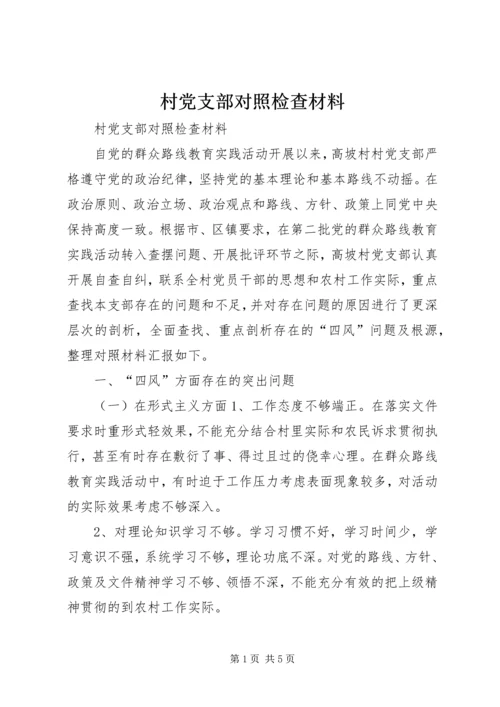 村党支部对照检查材料

村党支部对照检查材料

自党的群众路线教育实践活动开展以来，高坡村村党支部严格遵守党的政治纪律，坚持党的基本理论和基本路线不动摇。在政治原则、政治立场、政治观点和路线、方针、政策上同党中央保持高度一致。根据市、区镇要求，在第二批党的群众路线教育实践活动转入查摆问题、开展批评环节之际，高坡村党支部认真开展自查自纠，联系全村党员干部的思想和农村工作实际，重点查找本支部存在的问题和不足，并对存在问题的原因进行了更深层次的剖析，全面查找、重点剖析存在的“四风”问题及根源，整理对照材料汇报如下。

一、“四风”方面存在的突出问题

（一）在形式主义方面 1、工作态度不够端正。在落实文件要求时重形式轻效果，不能充分结合村里实际和农民诉求贯彻执行，甚至有时存在敷衍了事、得过且过的侥幸心理。在群众路线教育实践活动中，有时迫于工作压力考虑表面现象较多，对活动的实际效果考虑不够深入。

2、对理论知识学习不够。学习习惯不好，学习时间少，学习意识不强，系统学习不够，理论功底不深。对党的路线、方针、政策及文件精神学习不够、领悟不深，不能充分有效的把上级精神贯彻的到农村工作实际。

第 1 页 共 5 页